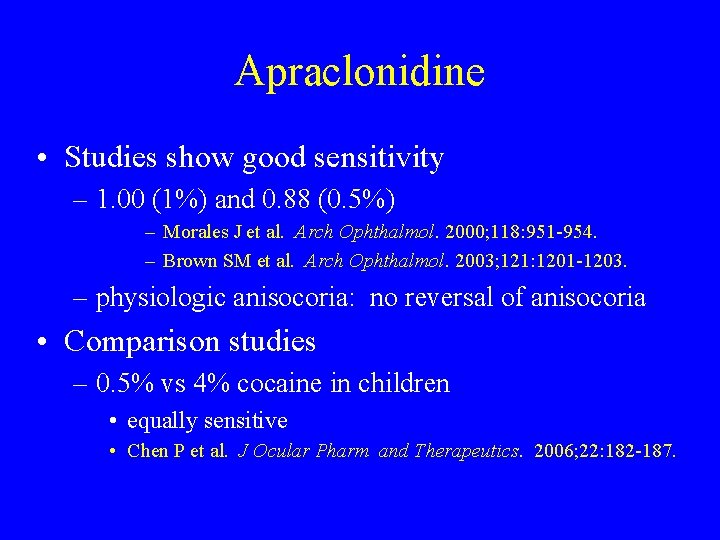 Apraclonidine

• Studies show good sensitivity
– 1.00 (1%) and 0.88 (0.5%)
– Morales J et al. Arch Ophthalmol. 2000;118:951-954.
– Brown SM et al. Arch Ophthalmol. 2003;121:1201-1203.
– physiologic anisocoria: no reversal of anisocoria

• Comparison studies
– 0.5% vs 4% cocaine in children
• equally sensitive
• Chen P et al. J Ocular Pharm and Therapeutics. 2006;22:182-187.